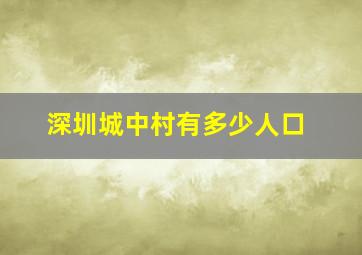 深圳城中村有多少人口